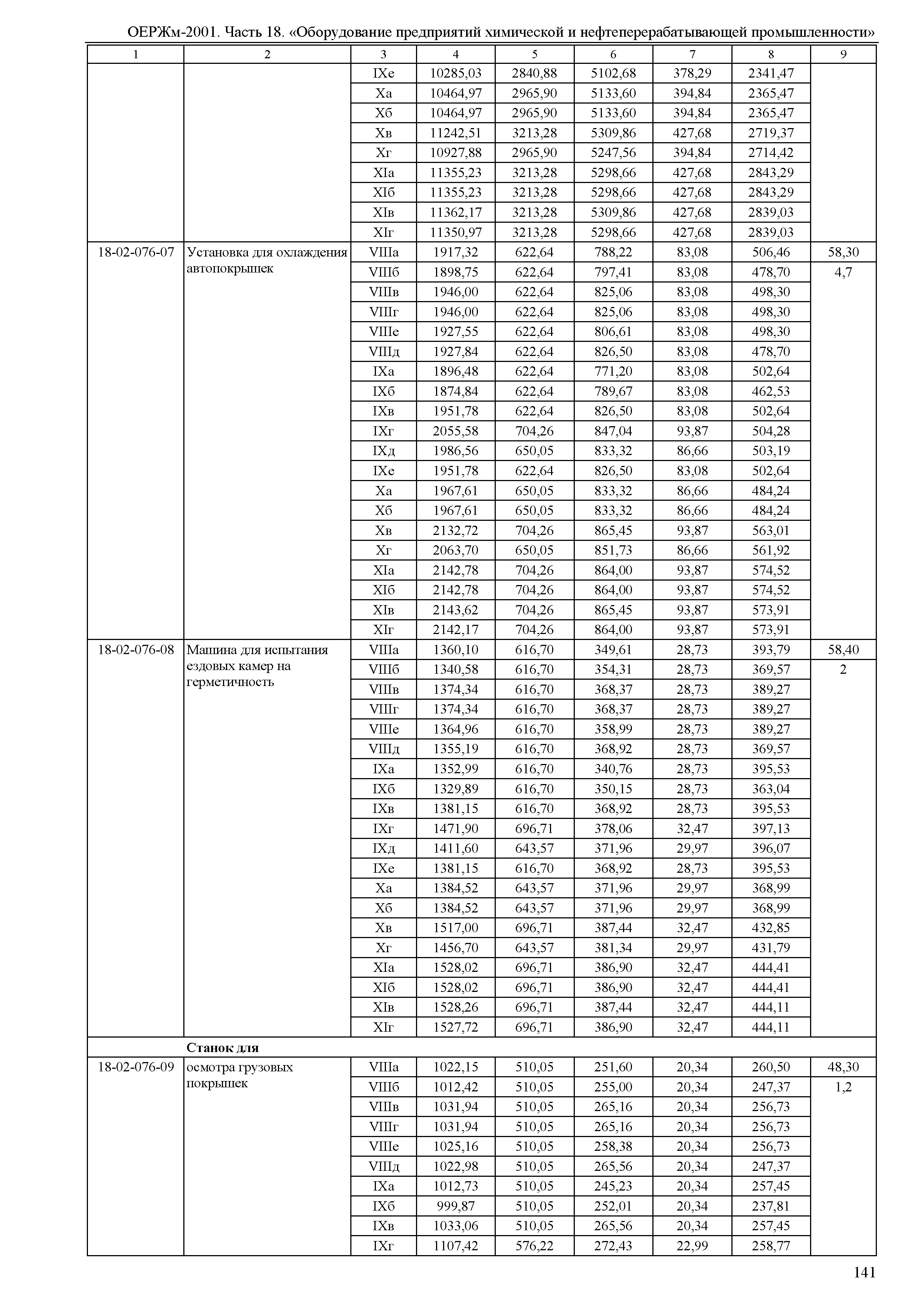 ОЕРЖм-2001. Часть 18. «Оборудование предприятий химической и нефтеперерабатывающей промышленности»

| 1 | 2 | 3 | 4 | 5 | 6 | 7 | 8 | 9 |
|---|---|---|---|---|---|---|---|---|
| | | IXе | 10285,03 | 2840,88 | 5102,68 | 378,29 | 2341,47 | |
| | | Xа | 10464,97 | 2965,90 | 5133,60 | 394,84 | 2365,47 | |
| | | Xб | 10464,97 | 2965,90 | 5133,60 | 394,84 | 2365,47 | |
| | | Xв | 11242,51 | 3213,28 | 5309,86 | 427,68 | 2719,37 | |
| | | Xг | 10927,88 | 2965,90 | 5247,56 | 394,84 | 2714,42 | |
| | | XIа | 11355,23 | 3213,28 | 5298,66 | 427,68 | 2843,29 | |
| | | XIб | 11355,23 | 3213,28 | 5298,66 | 427,68 | 2843,29 | |
| | | XIв | 11362,17 | 3213,28 | 5309,86 | 427,68 | 2839,03 | |
| | | XIг | 11350,97 | 3213,28 | 5298,66 | 427,68 | 2839,03 | |
| 18-02-076-07 | Установка для охлаждения автопокрышек | VIIIа | 1917,32 | 622,64 | 788,22 | 83,08 | 506,46 | 58,30 |
| | | VIIIб | 1898,75 | 622,64 | 797,41 | 83,08 | 478,70 | 4,7 |
| | | VIIIв | 1946,00 | 622,64 | 825,06 | 83,08 | 498,30 | |
| | | VIIIг | 1946,00 | 622,64 | 825,06 | 83,08 | 498,30 | |
| | | VIIIе | 1927,55 | 622,64 | 806,61 | 83,08 | 498,30 | |
| | | VIIIд | 1927,84 | 622,64 | 826,50 | 83,08 | 478,70 | |
| | | IXа | 1896,48 | 622,64 | 771,20 | 83,08 | 502,64 | |
| | | IXб | 1874,84 | 622,64 | 789,67 | 83,08 | 462,53 | |
| | | IXв | 1951,78 | 622,64 | 826,50 | 83,08 | 502,64 | |
| | | IXг | 2055,58 | 704,26 | 847,04 | 93,87 | 504,28 | |
| | | IXд | 1986,56 | 650,05 | 833,32 | 86,66 | 503,19 | |
| | | IXе | 1951,78 | 622,64 | 826,50 | 83,08 | 502,64 | |
| | | Xа | 1967,61 | 650,05 | 833,32 | 86,66 | 484,24 | |
| | | Xб | 1967,61 | 650,05 | 833,32 | 86,66 | 484,24 | |
| | | Xв | 2132,72 | 704,26 | 865,45 | 93,87 | 563,01 | |
| | | Xг | 2063,70 | 650,05 | 851,73 | 86,66 | 561,92 | |
| | | XIа | 2142,78 | 704,26 | 864,00 | 93,87 | 574,52 | |
| | | XIб | 2142,78 | 704,26 | 864,00 | 93,87 | 574,52 | |
| | | XIв | 2143,62 | 704,26 | 865,45 | 93,87 | 573,91 | |
| | | XIг | 2142,17 | 704,26 | 864,00 | 93,87 | 573,91 | |
| 18-02-076-08 | Машина для испытания ездовых камер на герметичность | VIIIа | 1360,10 | 616,70 | 349,61 | 28,73 | 393,79 | 58,40 |
| | | VIIIб | 1340,58 | 616,70 | 354,31 | 28,73 | 369,57 | 2 |
| | | VIIIв | 1374,34 | 616,70 | 368,37 | 28,73 | 389,27 | |
| | | VIIIг | 1374,34 | 616,70 | 368,37 | 28,73 | 389,27 | |
| | | VIIIе | 1364,96 | 616,70 | 358,99 | 28,73 | 389,27 | |
| | | VIIIд | 1355,19 | 616,70 | 368,92 | 28,73 | 369,57 | |
| | | IXа | 1352,99 | 616,70 | 340,76 | 28,73 | 395,53 | |
| | | IXб | 1329,89 | 616,70 | 350,15 | 28,73 | 363,04 | |
| | | IXв | 1381,15 | 616,70 | 368,92 | 28,73 | 395,53 | |
| | | IXг | 1471,90 | 696,71 | 378,06 | 32,47 | 397,13 | |
| | | IXд | 1411,60 | 643,57 | 371,96 | 29,97 | 396,07 | |
| | | IXе | 1381,15 | 616,70 | 368,92 | 28,73 | 395,53 | |
| | | Xа | 1384,52 | 643,57 | 371,96 | 29,97 | 368,99 | |
| | | Xб | 1384,52 | 643,57 | 371,96 | 29,97 | 368,99 | |
| | | Xв | 1517,00 | 696,71 | 387,44 | 32,47 | 432,85 | |
| | | Xг | 1456,70 | 643,57 | 381,34 | 29,97 | 431,79 | |
| | | XIа | 1528,02 | 696,71 | 386,90 | 32,47 | 444,41 | |
| | | XIб | 1528,02 | 696,71 | 386,90 | 32,47 | 444,41 | |
| | | XIв | 1528,26 | 696,71 | 387,44 | 32,47 | 444,11 | |
| | | XIг | 1527,72 | 696,71 | 386,90 | 32,47 | 444,11 | |
| | **Станок для** | | | | | | | |
| 18-02-076-09 | осмотра грузовых покрышек | VIIIа | 1022,15 | 510,05 | 251,60 | 20,34 | 260,50 | 48,30 |
| | | VIIIб | 1012,42 | 510,05 | 255,00 | 20,34 | 247,37 | 1,2 |
| | | VIIIв | 1031,94 | 510,05 | 265,16 | 20,34 | 256,73 | |
| | | VIIIг | 1031,94 | 510,05 | 265,16 | 20,34 | 256,73 | |
| | | VIIIе | 1025,16 | 510,05 | 258,38 | 20,34 | 256,73 | |
| | | VIIIд | 1022,98 | 510,05 | 265,56 | 20,34 | 247,37 | |
| | | IXа | 1012,73 | 510,05 | 245,23 | 20,34 | 257,45 | |
| | | IXб | 999,87 | 510,05 | 252,01 | 20,34 | 237,81 | |
| | | IXв | 1033,06 | 510,05 | 265,56 | 20,34 | 257,45 | |
| | | IXг | 1107,42 | 576,22 | 272,43 | 22,99 | 258,77 | |

141